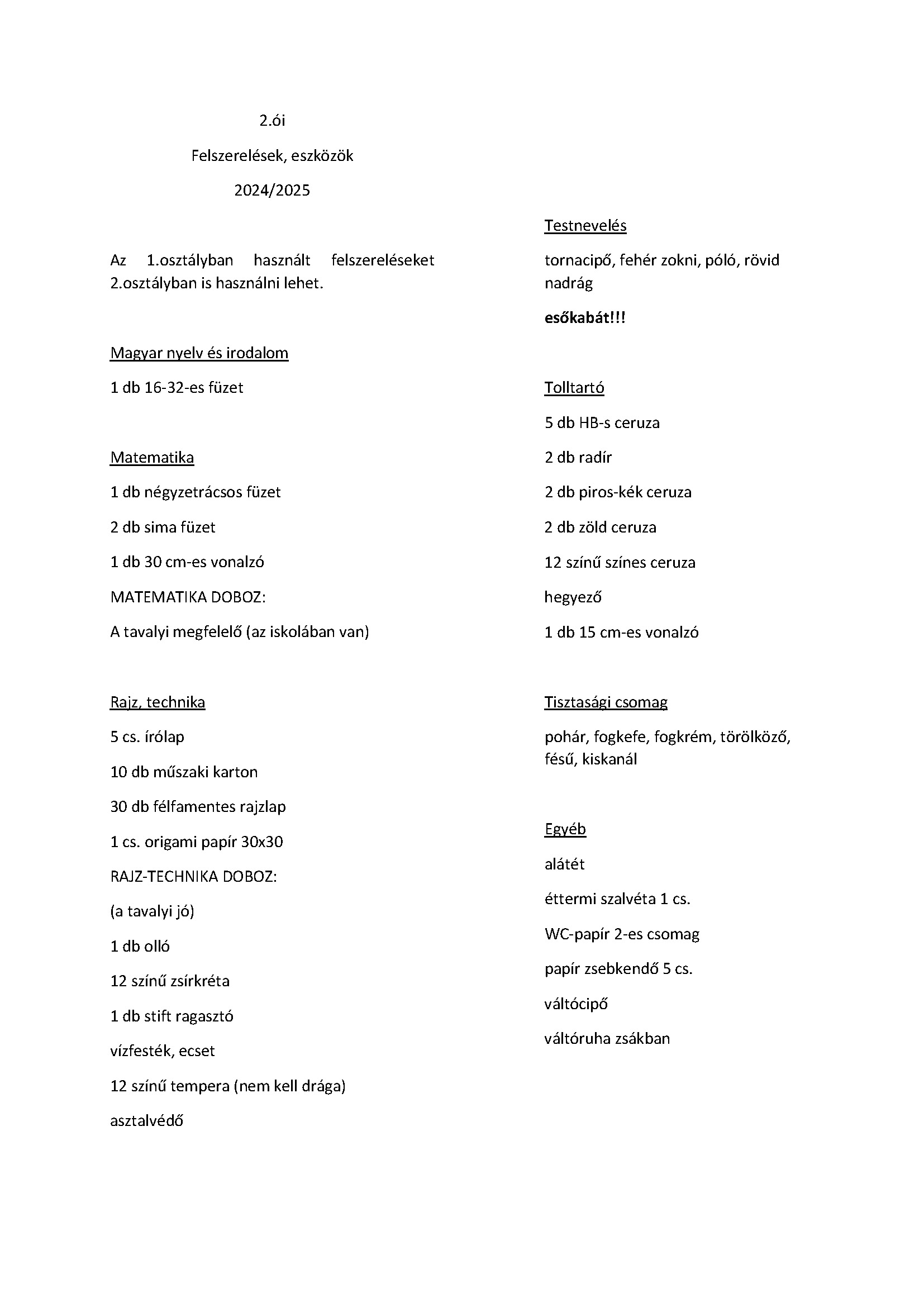 2.ói

Felszerelések, eszközök

2024/2025

Az 1.osztályban használt felszereléseket 2.osztályban is használni lehet.

Magyar nyelv és irodalom

1 db 16-32-es füzet

Matematika

1 db négyzetrácsos füzet

2 db sima füzet

1 db 30 cm-es vonalzó

MATEMATIKA DOBOZ:

A tavalyi megfelelő (az iskolában van)

Rajz, technika

5 cs. írólap

10 db műszaki karton

30 db félfamentes rajzlap

1 cs. origami papír 30x30

RAJZ-TECHNIKA DOBOZ:

(a tavalyi jó)

1 db olló

12 színű zsírkréta

1 db stift ragasztó

vízfesték, ecset

12 színű tempera (nem kell drága)

asztalvédő

Testnevelés

tornacipő, fehér zokni, póló, rövid nadrág

esőkabát!!!

Tolltartó

5 db HB-s ceruza

2 db radír

2 db piros-kék ceruza

2 db zöld ceruza

12 színű színes ceruza

hegyező

1 db 15 cm-es vonalzó

Tisztasági csomag

pohár, fogkefe, fogkrém, törölköző, fésű, kiskanál

Egyéb

alátét

éttermi szalvéta 1 cs.

WC-papír 2-es csomag

papír zsebkendő 5 cs.

váltócipő

váltóruha zsákban